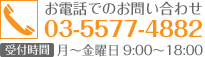 お電話でのお問い合わせ
03-5577-4882
受付時間 月～金曜日 9:00～18:00